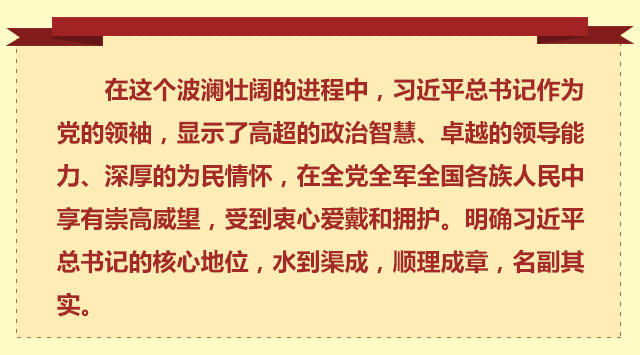 在这个波澜壮阔的进程中，习近平总书记作为党的领袖，显示了高超的政治智慧、卓越的领导能力、深厚的为民情怀，在全党全军全国各族人民中享有崇高威望，受到衷心爱戴和拥护。明确习近平总书记的核心地位，水到渠成，顺理成章，名副其实。